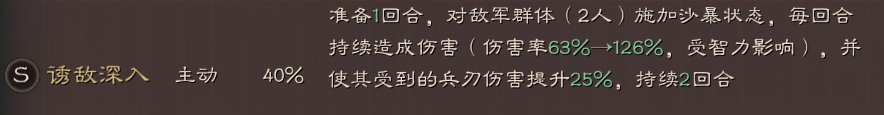 S 诱敌深入 主动 40%

准备1回合，对敌军群体（2人）施加沙暴状态，每回合持续造成伤害（伤害率63%→126%，受智力影响），并使其受到的兵刃伤害提升25%，持续2回合